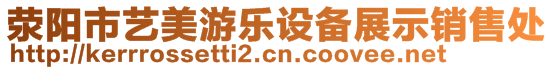 荥阳市艺美游乐设备展示销售处
http://kerrrossetti2.cn.coovee.net